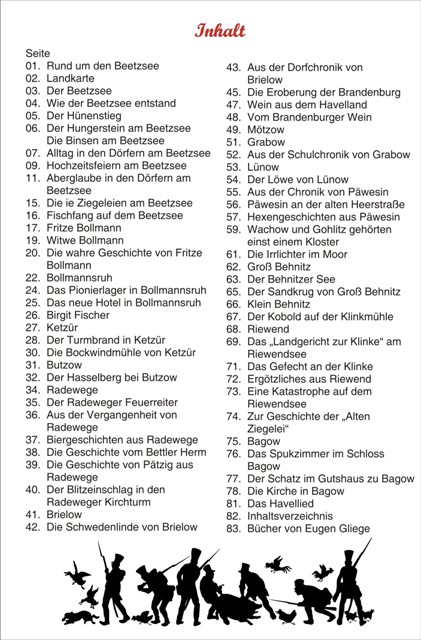 Inhalt

Seite
01. Rund um den Beetzsee
02. Landkarte
03. Der Beetzsee
04. Wie der Beetzsee entstand
05. Der Hünenstieg
06. Der Hungerstein am Beetzsee
Die Binsen am Beetzsee
07. Alltag in den Dörfern am Beetzsee
09. Hochzeitsfeiern am Beetzsee
11. Aberglaube in den Dörfern am Beetzsee
15. Die ie Ziegeleien am Beetzsee
16. Fischfang auf dem Beetzsee
17. Fritze Bollmann
19. Witwe Bollmann
20. Die wahre Geschichte von Fritze Bollmann
22. Bollmannsruh
24. Das Pionierlager in Bollmannsruh
25. Das neue Hotel in Bollmannsruh
26. Birgit Fischer
27. Ketzür
28. Der Turmbrand in Ketzür
30. Die Bockwindmühle von Ketzür
31. Butzow
32. Der Hasselberg bei Butzow
34. Radewege
35. Der Radeweger Feuerreiter
36. Aus der Vergangenheit von Radewege
37. Biergeschichten aus Radewege
38. Die Geschichte vom Bettler Herm
39. Die Geschichte von Pätzig aus Radewege
40. Der Blitzeinschlag in den Radeweger Kirchturm
41. Brielow
42. Die Schwedenlinde von Brielow
43. Aus der Dorfchronik von Brielow
45. Die Eroberung der Brandenburg
47. Wein aus dem Havelland
48. Vom Brandenburger Wein
49. Mötzow
51. Grabow
52. Aus der Schulchronik von Grabow
53. Lünow
54. Der Löwe von Lünow
55. Aus der Chronik von Päwesin
56. Päwesin an der alten Heerstraße
57. Hexengeschichten aus Päwesin
59. Wachow und Gohlitz gehörten einst einem Kloster
61. Die Irrlichter im Moor
62. Groß Behnitz
63. Der Behnitzer See
65. Der Sandkrug von Groß Behnitz
66. Klein Behnitz
67. Der Kobold auf der Klinkmühle
68. Riewend
69. Das „Landgericht zur Klinke“ am Riewendsee
71. Das Gefecht an der Klinke
72. Ergötzliches aus Riewend
73. Eine Katastrophe auf dem Riewendsee
74. Zur Geschichte der „Alten Ziegelei“
75. Bagow
76. Das Spukzimmer im Schloss Bagow
77. Der Schatz im Gutshaus zu Bagow
78. Die Kirche in Bagow
81. Das Havellied
82. Inhaltsverzeichnis
83. Bücher von Eugen Gliege